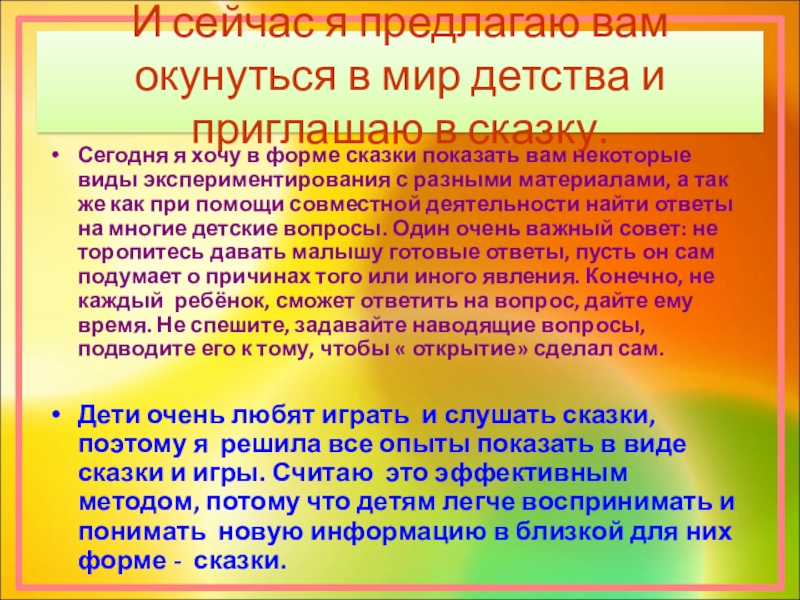 И сейчас я предлагаю вам окунуться в мир детства и приглашаю в сказку.

• Сегодня я хочу в форме сказки показать вам некоторые виды экспериментирования с разными материалами, а так же как при помощи совместной деятельности найти ответы на многие детские вопросы. Один очень важный совет: не торопитесь давать малышу готовые ответы, пусть он сам подумает о причинах того или иного явления. Конечно, не каждый ребёнок, сможет ответить на вопрос, дайте ему время. Не спешите, задавайте наводящие вопросы, подводите его к тому, чтобы « открытие» сделал сам.

• Дети очень любят играть и слушать сказки, поэтому я решила все опыты показать в виде сказки и игры. Считаю это эффективным методом, потому что детям легче воспринимать и понимать новую информацию в близкой для них форме - сказки.